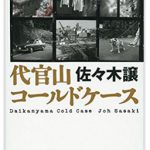 代官山 佐々木譲
コールドケース

Daikanyama Cold Case Joh Sasaki